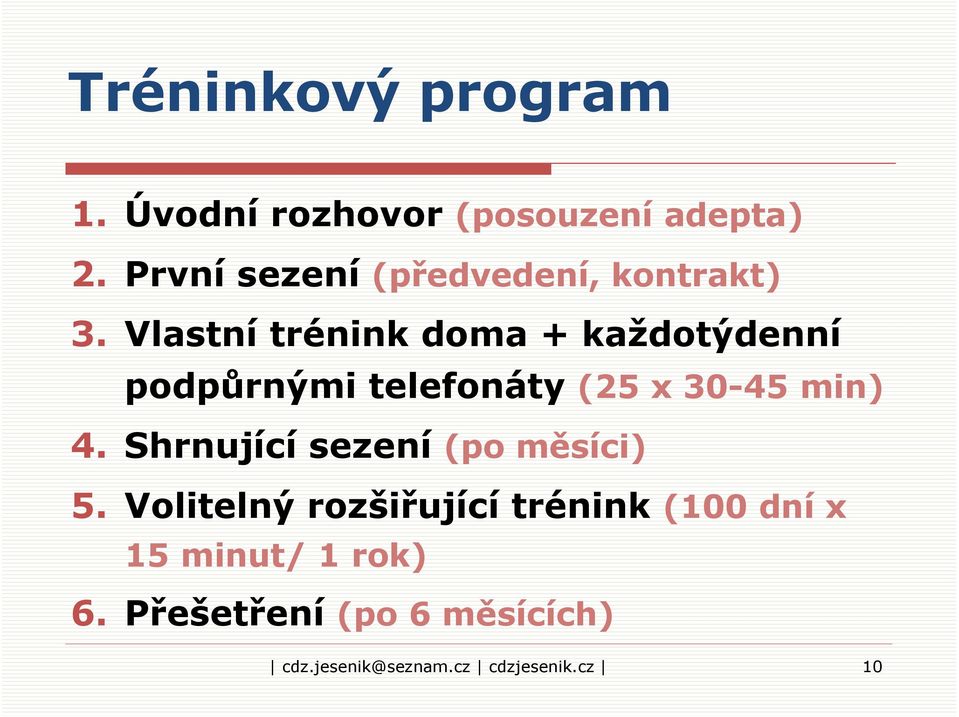 Tréninkový program

1. Úvodní rozhovor (posouzení adepta)
2. První sezení (předvedení, kontrakt)
3. Vlastní trénink doma + každotýdenní podpůrnými telefonáty (25 x 30-45 min)
4. Shrnující sezení (po měsíci)
5. Volitelný rozšiřující trénink (100 dní x 15 minut/ 1 rok)
6. Přešetření (po 6 měsících)

| cdz.jesenik@seznam.cz | cdzjesenik.cz |

10